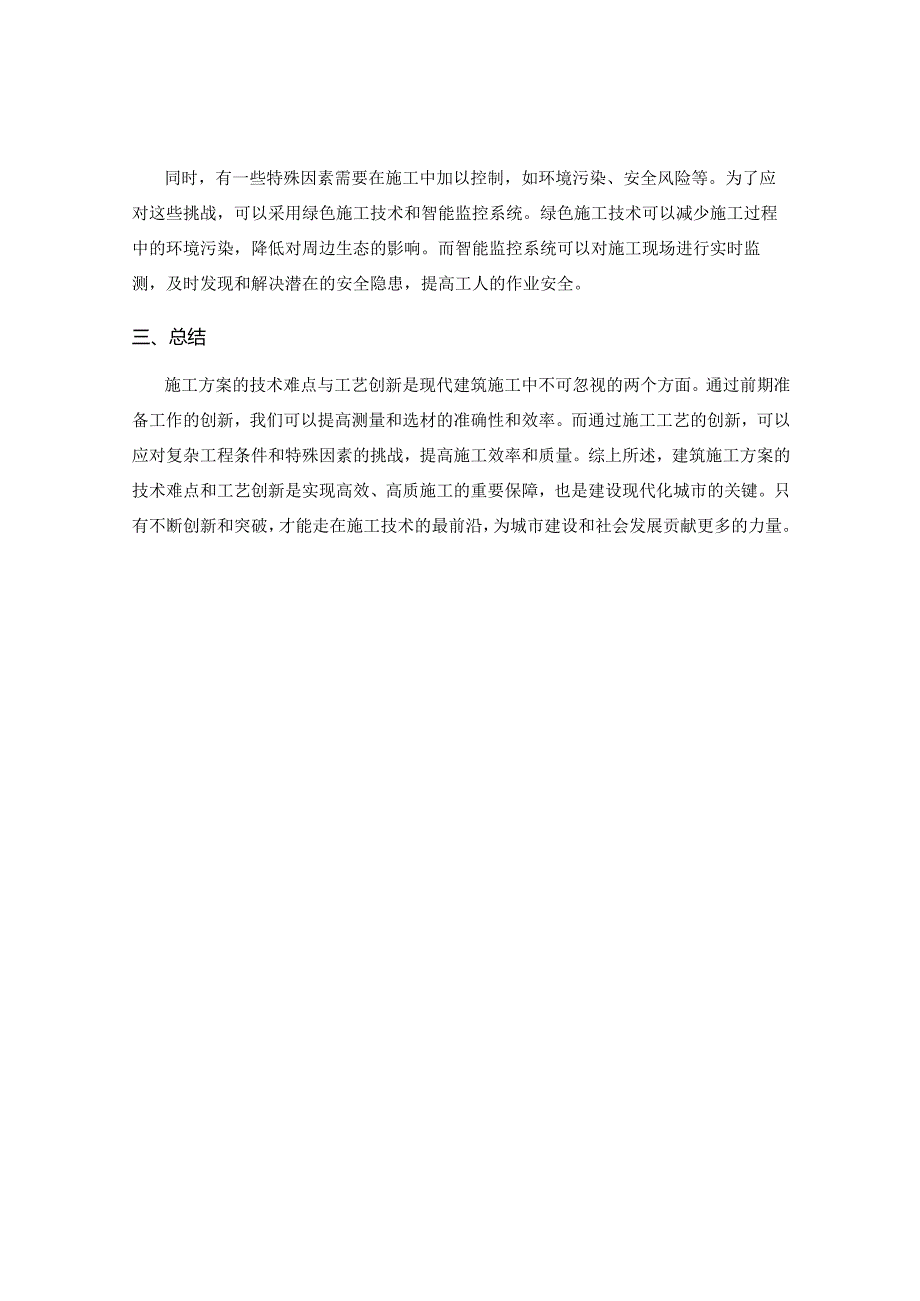 同时，有一些特殊因素需要在施工中加以控制，如环境污染、安全风险等。为了应对这些挑战，可以采用绿色施工技术和智能监控系统。绿色施工技术可以减少施工过程中的环境污染，降低对周边生态的影响。而智能监控系统可以对施工现场进行实时监测，及时发现和解决潜在的安全隐患，提高工人的作业安全。

三、总结

施工方案的技术难点与工艺创新是现代建筑施工中不可忽视的两个方面。通过前期准备工作的创新，我们可以提高测量和选材的准确性和效率。而通过施工工艺的创新，可以应对复杂工程条件和特殊因素的挑战，提高施工效率和质量。综上所述，建筑施工方案的技术难点和工艺创新是实现高效、高质施工的重要保障，也是建设现代化城市的关键。只有不断创新和突破，才能走在施工技术的最前沿，为城市建设和社会发展贡献更多的力量。